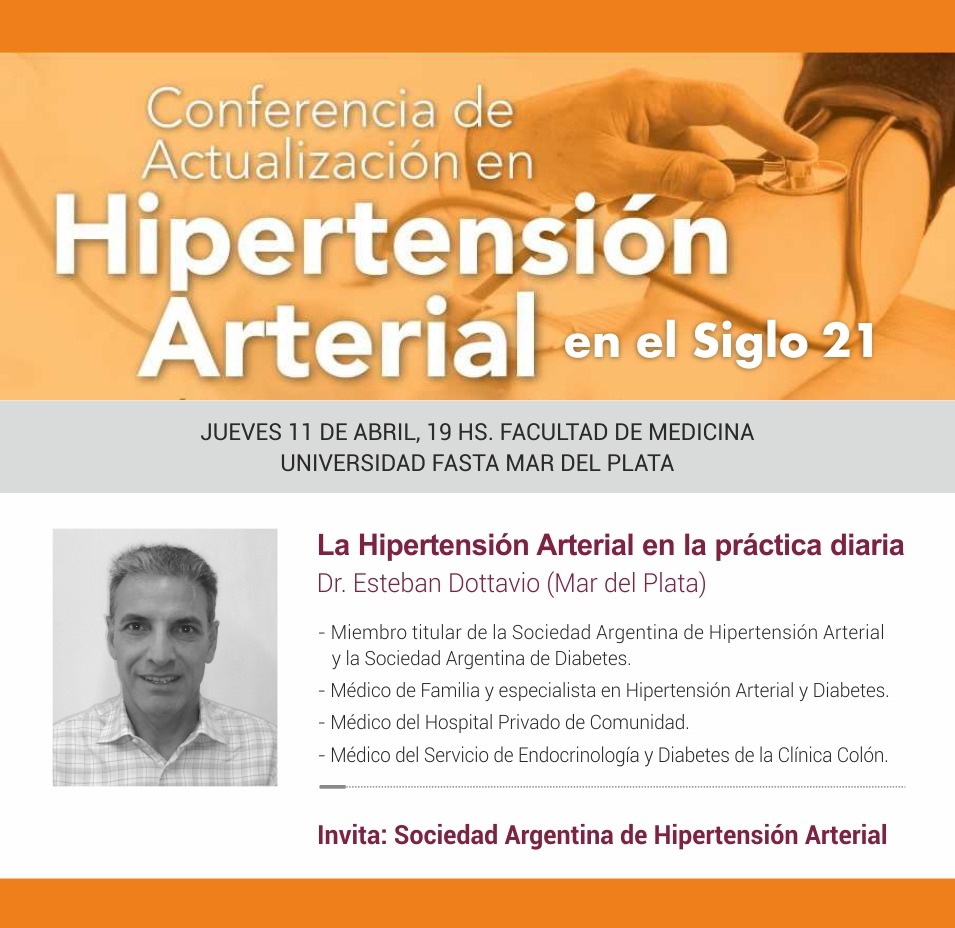 Conferencia de Actualización en

Hipertensión Arterial en el Siglo 21

JUEVES 11 DE ABRIL, 19 HS. FACULTAD DE MEDICINA
UNIVERSIDAD FASTA MAR DEL PLATA

La Hipertensión Arterial en la práctica diaria
Dr. Esteban Dottavio (Mar del Plata)

- Miembro titular de la Sociedad Argentina de Hipertensión Arterial y la Sociedad Argentina de Diabetes.
- Médico de Familia y especialista en Hipertensión Arterial y Diabetes.
- Médico del Hospital Privado de Comunidad.
- Médico del Servicio de Endocrinología y Diabetes de la Clínica Colón.

Invita: Sociedad Argentina de Hipertensión Arterial